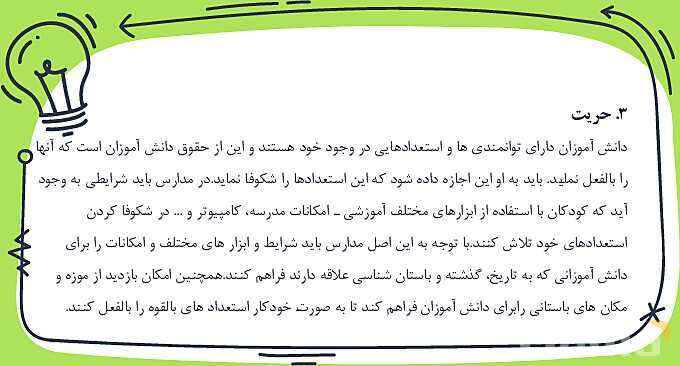 ۳. حریت

دانش آموزان دارای توانمندی ها و استعدادهایی در وجود خود هستند و این از حقوق دانش آموزان است که آنها را بالفعل نماید. باید به او این اجازه داده شود که این استعدادها را شکوفا نماید.در مدارس باید شرایطی به وجود آید که کودکان با استفاده از ابزارهای مختلف آموزشی ـ امکانات مدرسه، کامپیوتر و ... در شکوفا کردن استعدادهای خود تلاش کنند.با توجه به این اصل مدارس باید شرایط و ابزار های مختلف و امکانات را برای دانش آموزانی که به تاریخ، گذشته و باستان شناسی علاقه دارند فراهم کنند.همچنین امکان بازدید از موزه و مکان های باستانی رابرای دانش آموزان فراهم کند تا به صورت خودکار استعداد های بالقوه را بالفعل کنند.